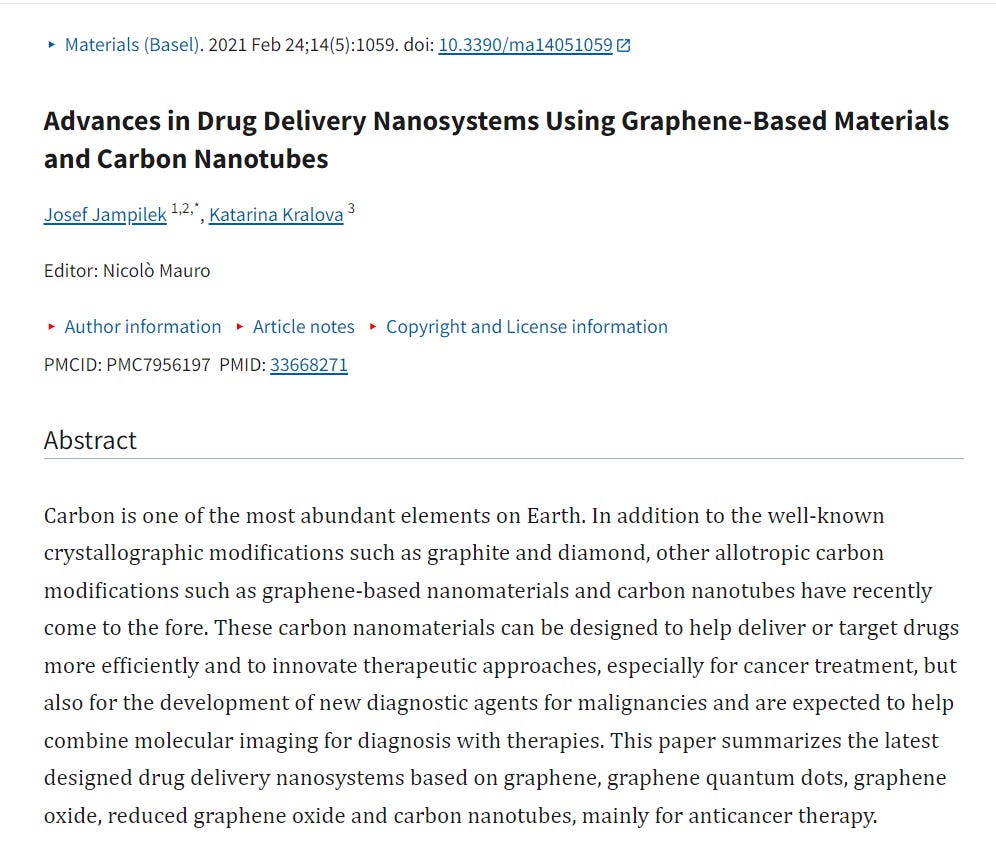 ▸ Materials (Basel). 2021 Feb 24;14(5):1059. doi: 10.3390/ma14051059

Advances in Drug Delivery Nanosystems Using Graphene-Based Materials and Carbon Nanotubes

Josef Jampilek $^{1,2,*}$, Katarina Kralova $^{3}$

Editor: Nicolò Mauro

▸ Author information ▸ Article notes ▸ Copyright and License information

PMCID: PMC7956197 PMID: 33668271

Abstract

Carbon is one of the most abundant elements on Earth. In addition to the well-known crystallographic modifications such as graphite and diamond, other allotropic carbon modifications such as graphene-based nanomaterials and carbon nanotubes have recently come to the fore. These carbon nanomaterials can be designed to help deliver or target drugs more efficiently and to innovate therapeutic approaches, especially for cancer treatment, but also for the development of new diagnostic agents for malignancies and are expected to help combine molecular imaging for diagnosis with therapies. This paper summarizes the latest designed drug delivery nanosystems based on graphene, graphene quantum dots, graphene oxide, reduced graphene oxide and carbon nanotubes, mainly for anticancer therapy.